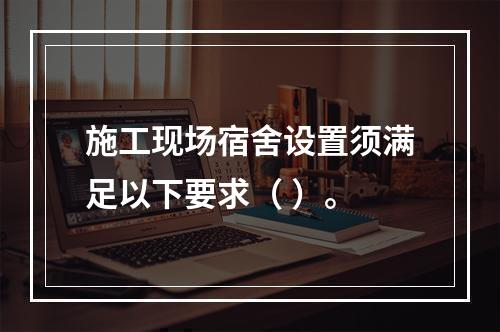 施工现场宿舍设置须满足以下要求（）。